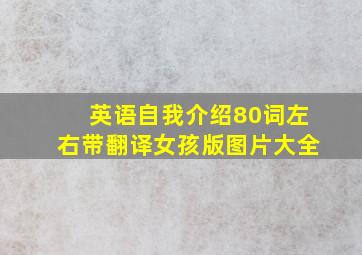 英语自我介绍80词左右带翻译女孩版图片大全